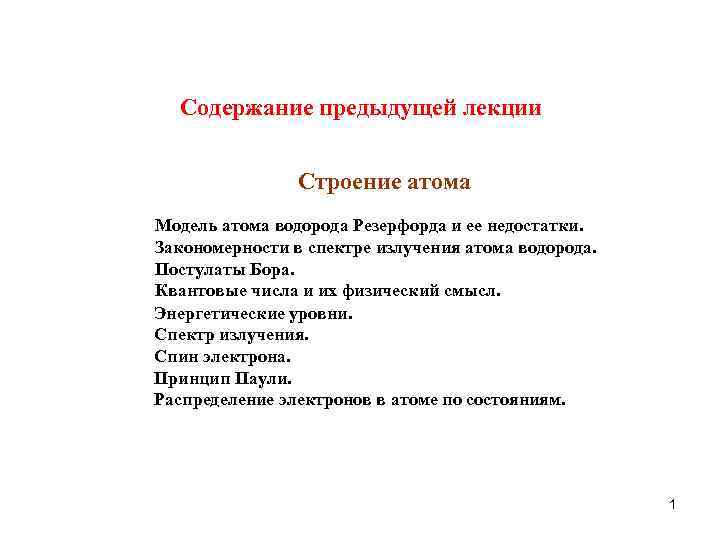 Содержание предыдущей лекции

Строение атома

Модель атома водорода Резерфорда и ее недостатки.
Закономерности в спектре излучения атома водорода.
Постулаты Бора.
Квантовые числа и их физический смысл.
Энергетические уровни.
Спектр излучения.
Спин электрона.
Принцип Паули.
Распределение электронов в атоме по состояниям.

1